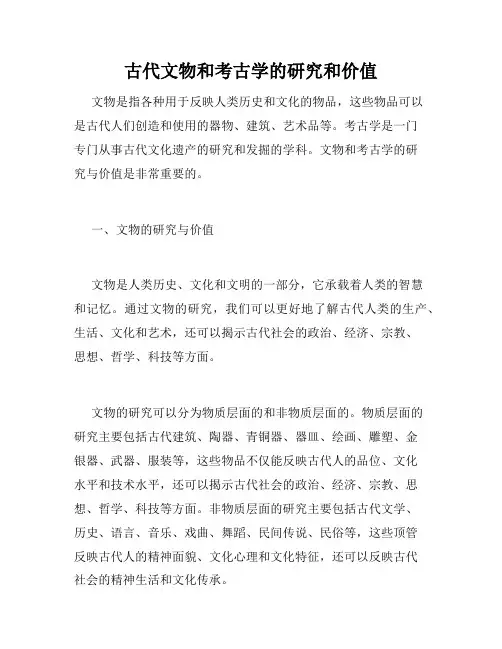 古代文物和考古学的研究和价值

文物是指各种用于反映人类历史和文化的物品，这些物品可以是古代人们创造和使用的器物、建筑、艺术品等。考古学是一门专门从事古代文化遗产的研究和发掘的学科。文物和考古学的研究与价值是非常重要的。

一、文物的研究与价值

文物是人类历史、文化和文明的一部分，它承载着人类的智慧和记忆。通过文物的研究，我们可以更好地了解古代人类的生产、生活、文化和艺术，还可以揭示古代社会的政治、经济、宗教、思想、哲学、科技等方面。

文物的研究可以分为物质层面的和非物质层面的。物质层面的研究主要包括古代建筑、陶器、青铜器、器皿、绘画、雕塑、金银器、武器、服装等，这些物品不仅能反映古代人的品位、文化水平和技术水平，还可以揭示古代社会的政治、经济、宗教、思想、哲学、科技等方面。非物质层面的研究主要包括古代文学、历史、语言、音乐、戏曲、舞蹈、民间传说、民俗等，这些顶管反映古代人的精神面貌、文化心理和文化特征，还可以反映古代社会的精神生活和文化传承。